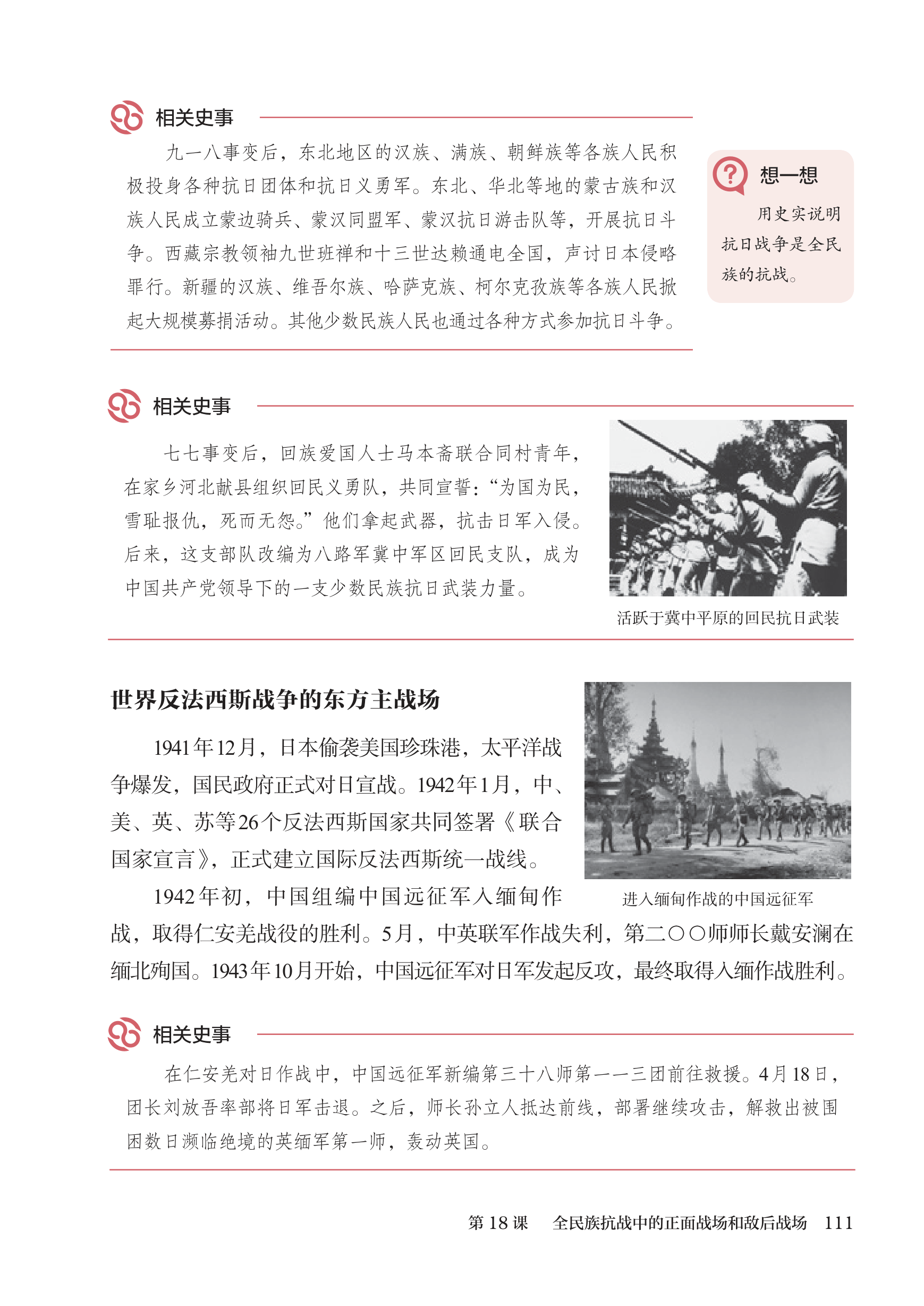 相关史事

九一八事变后，东北地区的汉族、满族、朝鲜族等各族人民积极投身各种抗日团体和抗日义勇军。东北、华北等地的蒙古族和汉族人民成立蒙边骑兵、蒙汉同盟军、蒙汉抗日游击队等，开展抗日斗争。西藏宗教领袖九世班禅和十三世达赖通电全国，声讨日本侵略罪行。新疆的汉族、维吾尔族、哈萨克族、柯尔克孜族等各族人民掀起大规模募捐活动。其他少数民族人民也通过各种方式参加抗日斗争。

想一想

用史实说明抗日战争是全民族的抗战。

相关史事

七七事变后，回族爱国人士马本斋联合同村青年，在家乡河北献县组织回民义勇队，共同宣誓：“为国为民，雪耻报仇，死而无怨。”他们拿起武器，抗击日军入侵。后来，这支部队改编为八路军冀中军区回民支队，成为中国共产党领导下的一支少数民族抗日武装力量。

活跃于冀中平原的回民抗日武装

世界反法西斯战争的东方主战场

1941年12月，日本偷袭美国珍珠港，太平洋战争爆发，国民政府正式对日宣战。1942年1月，中、美、英、苏等26个反法西斯国家共同签署《联合国家宣言》，正式建立国际反法西斯统一战线。

1942年初，中国组编中国远征军入缅甸作战，取得仁安羌战役的胜利。5月，中英联军作战失利，第二〇〇师师长戴安澜在缅北殉国。1943年10月开始，中国远征军对日军发起反攻，最终取得入缅作战胜利。

进入缅甸作战的中国远征军

相关史事

在仁安羌对日作战中，中国远征军新编第三十八师第一一三团前往救援。4月18日，团长刘放吾率部将日军击退。之后，师长孙立人抵达前线，部署继续攻击，解救出被围困数日濒临绝境的英缅军第一师，轰动英国。

第18课 全民族抗战中的正面战场和敌后战场 111